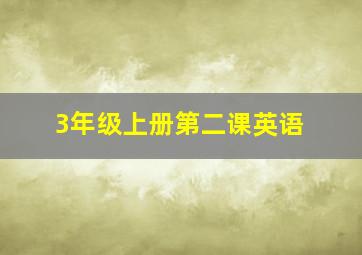 3年级上册第二课英语